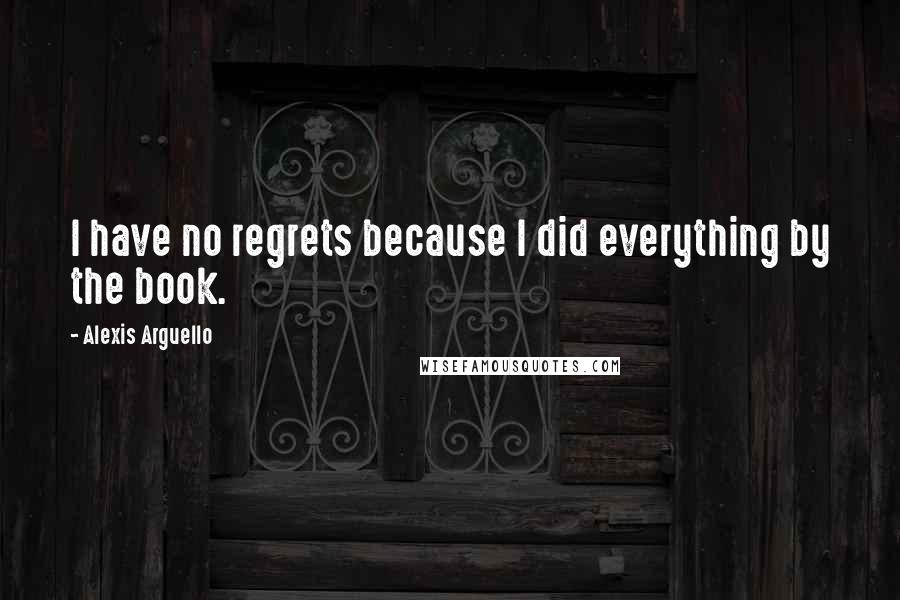 I have no regrets because I did everything by the book.

- Alexis Arguello

WISEFAMOUSQUOTES.COM